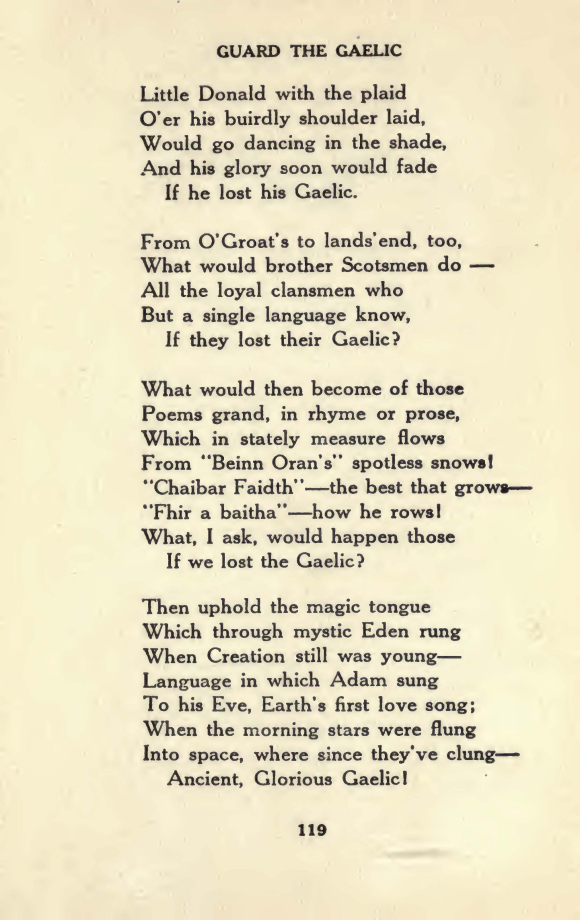 GUARD THE GAELIC

Little Donald with the plaid
O'er his buirdly shoulder laid,
Would go dancing in the shade,
And his glory soon would fade
If he lost his Gaelic.

From O'Groat's to lands'end, too,
What would brother Scotsmen do —
All the loyal clansmen who
But a single language know,
If they lost their Gaelic?

What would then become of those
Poems grand, in rhyme or prose,
Which in stately measure flows
From "Beinn Oran's" spotless snows!
"Chaibar Faidth"—the best that grows—
"Fhir a baitha"—how he rows!
What, I ask, would happen those
If we lost the Gaelic?

Then uphold the magic tongue
Which through mystic Eden rung
When Creation still was young—
Language in which Adam sung
To his Eve, Earth's first love song;
When the morning stars were flung
Into space, where since they've clung—
Ancient, Glorious Gaelic!

119